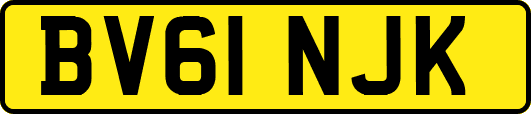 BV61 NJK